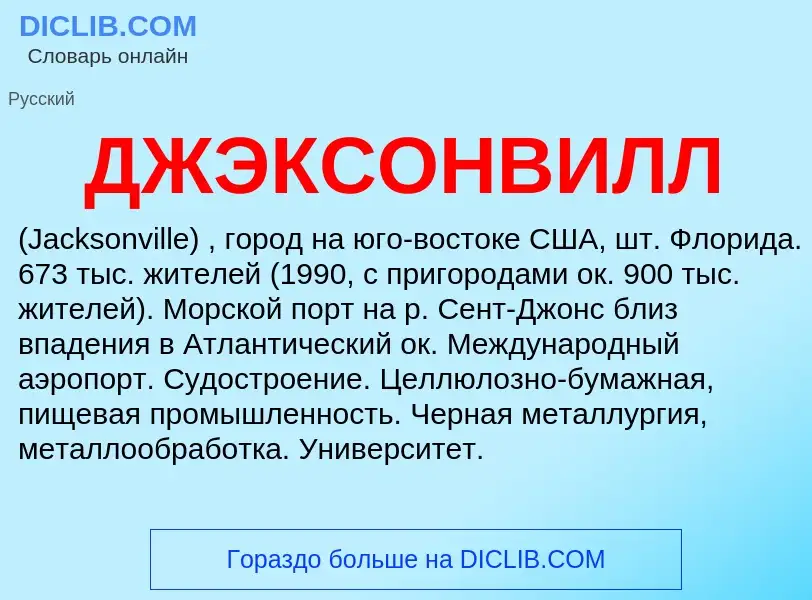 DICLIB.COM
Словарь онлайн

Русский

ДЖЭКСОНВИЛЛ

(Jacksonville) , город на юго-востоке США, шт. Флорида. 673 тыс. жителей (1990, с пригородами ок. 900 тыс. жителей). Морской порт на р. Сент-Джонс близ впадения в Атлантический ок. Международный аэропорт. Судостроение. Целлюлозно-бумажная, пищевая промышленность. Черная металлургия, металлообработка. Университет.

Гораздо больше на DICLIB.COM